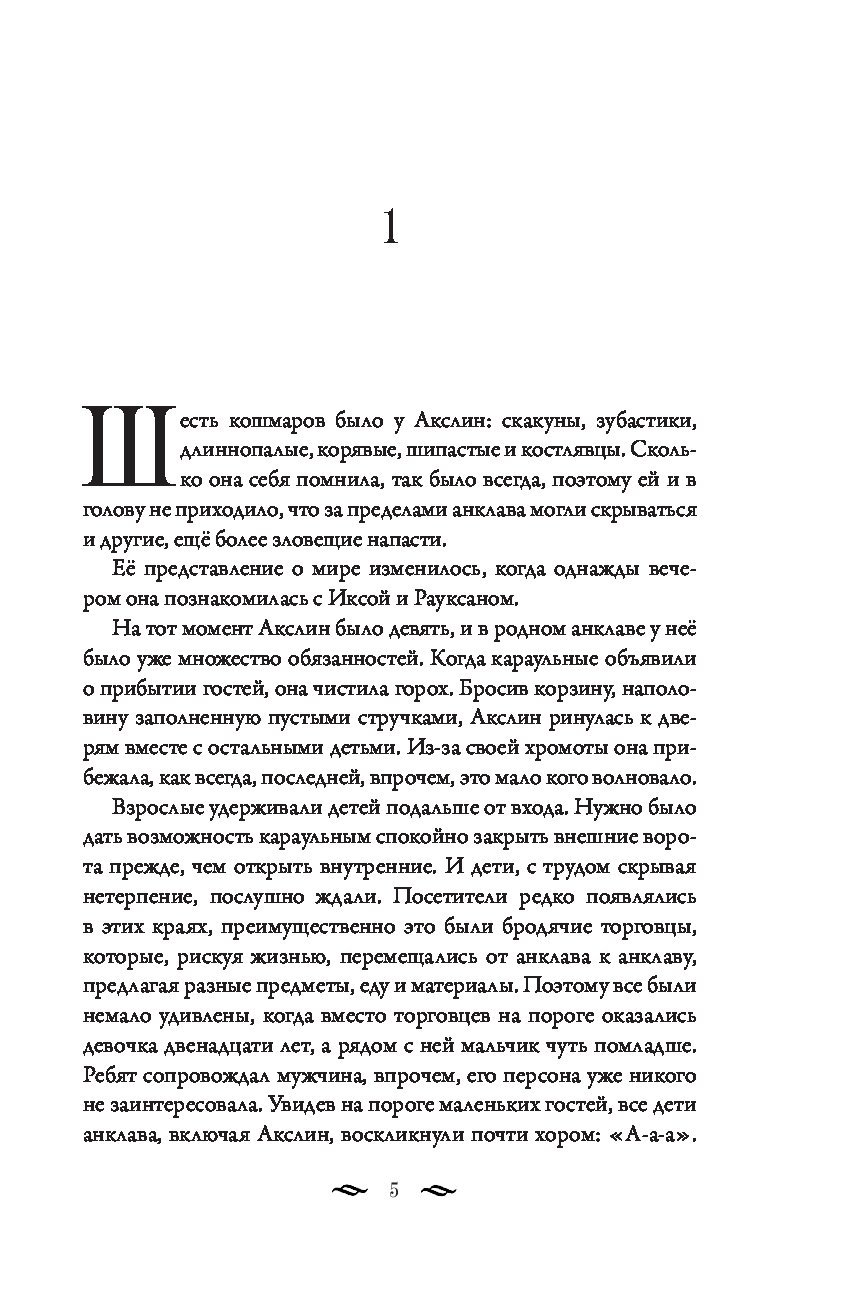 1

Шесть кошмаров было у Акслин: скакуны, зубастики, длиннопалые, корявые, шипастые и костлявцы. Сколько она себя помнила, так было всегда, поэтому ей и в голову не приходило, что за пределами анклава могли скрываться и другие, ещё более зловещие напасти.

Её представление о мире изменилось, когда однажды вечером она познакомилась с Иксой и Рауксаном.

На тот момент Акслин было девять, и в родном анклаве у неё было уже множество обязанностей. Когда караульные объявили о прибытии гостей, она чистила горох. Бросив корзину, наполовину заполненную пустыми стручками, Акслин ринулась к дверям вместе с остальными детьми. Из-за своей хромоты она прибежала, как всегда, последней, впрочем, это мало кого волновало.

Взрослые удерживали детей подальше от входа. Нужно было дать возможность караульным спокойно закрыть внешние ворота прежде, чем открыть внутренние. И дети, с трудом скрывая нетерпение, послушно ждали. Посетители редко появлялись в этих краях, преимущественно это были бродячие торговцы, которые, рискуя жизнью, перемещались от анклава к анклаву, предлагая разные предметы, еду и материалы. Поэтому все были немало удивлены, когда вместо торговцев на пороге оказались девочка двенадцати лет, а рядом с ней мальчик чуть помладше. Ребят сопровождал мужчина, впрочем, его персона уже никого не заинтересовала. Увидев на пороге маленьких гостей, все дети анклава, включая Акслин, воскликнули почти хором: «А-а-а».

5